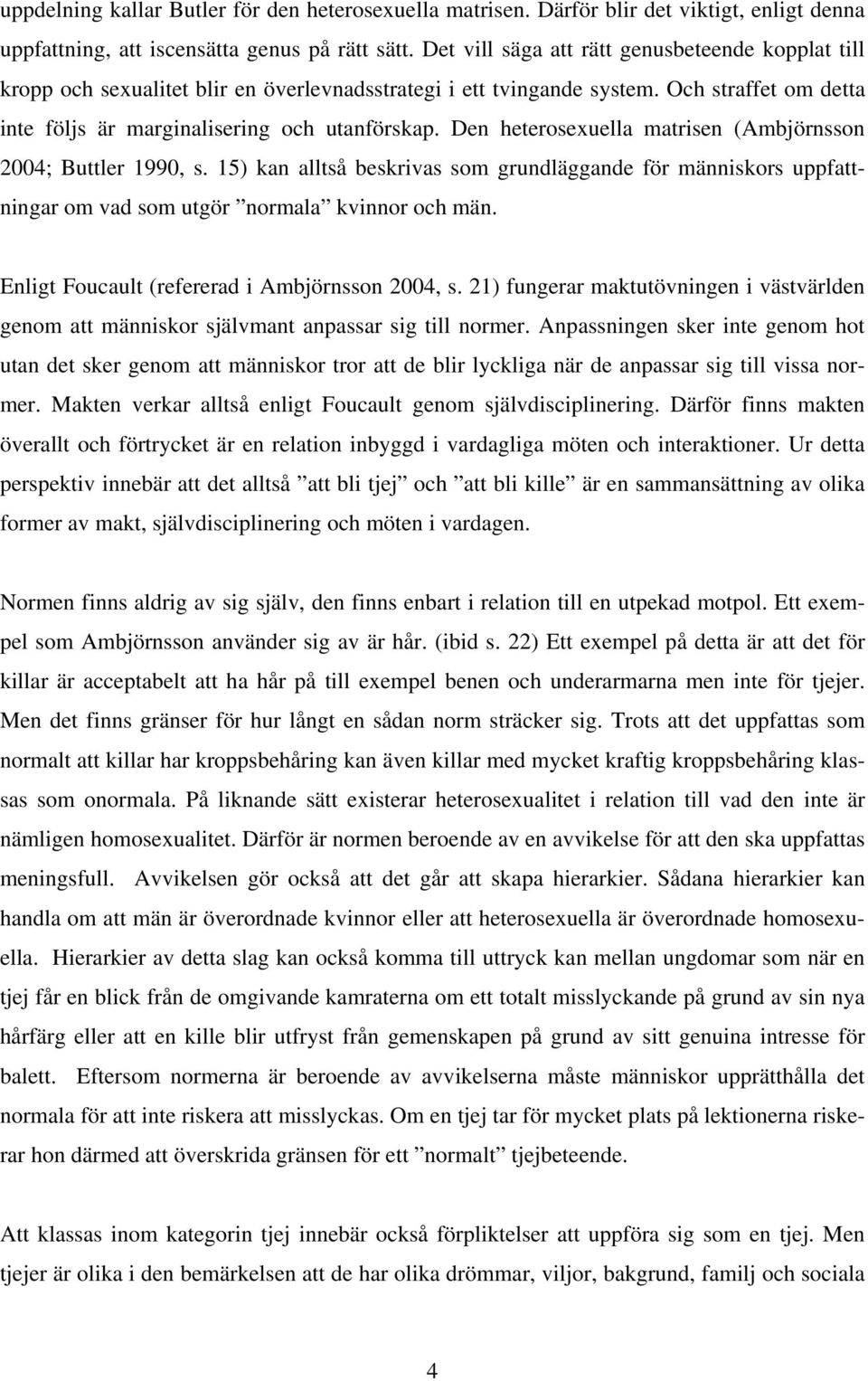 uppdelning kallar Butler för den heterosexuella matrisen. Därför blir det viktigt, enligt denna uppfattning, att iscensätta genus på rätt sätt. Det vill säga att rätt genusbeteende kopplat till kropp och sexualitet blir en överlevnadsstrategi i ett tvingande system. Och straffet om detta inte följs är marginalisering och utanförskap. Den heterosexuella matrisen (Ambjörnsson 2004; Buttler 1990, s. 15) kan alltså beskrivas som grundläggande för människors uppfattningar om vad som utgör ”normala” kvinnor och män.

Enligt Foucault (refererad i Ambjörnsson 2004, s. 21) fungerar maktutövningen i västvärlden genom att människor självmant anpassar sig till normer. Anpassningen sker inte genom hot utan det sker genom att människor tror att de blir lyckliga när de anpassar sig till vissa normer. Makten verkar alltså enligt Foucault genom självdisciplinering. Därför finns makten överallt och förtrycket är en relation inbyggd i vardagliga möten och interaktioner. Ur detta perspektiv innebär att det alltså ”att bli tjej” och ”att bli kille” är en sammansättning av olika former av makt, självdisciplinering och möten i vardagen.

Normen finns aldrig av sig själv, den finns enbart i relation till en utpekad motpol. Ett exempel som Ambjörnsson använder sig av är hår. (ibid s. 22) Ett exempel på detta är att det för killar är acceptabelt att ha hår på till exempel benen och underarmarna men inte för tjejer. Men det finns gränser för hur långt en sådan norm sträcker sig. Trots att det uppfattas som normalt att killar har kroppsbehåring kan även killar med mycket kraftig kroppsbehåring klassas som onormala. På liknande sätt existerar heterosexualitet i relation till vad den inte är nämligen homosexualitet. Därför är normen beroende av en avvikelse för att den ska uppfattas meningsfull. Avvikelsen gör också att det går att skapa hierarkier. Sådana hierarkier kan handla om att män är överordnade kvinnor eller att heterosexuella är överordnade homosexuella. Hierarkier av detta slag kan också komma till uttryck kan mellan ungdomar som när en tjej får en blick från de omgivande kamraterna om ett totalt misslyckande på grund av sin nya hårfärg eller att en kille blir utfryst från gemenskapen på grund av sitt genuina intresse för balett. Eftersom normerna är beroende av avvikelserna måste människor upprätthålla det normala för att inte riskera att misslyckas. Om en tjej tar för mycket plats på lektionerna riskerar hon därmed att överskrida gränsen för ett ”normalt” tjejbeteende.

Att klassas inom kategorin tjej innebär också förpliktelser att uppföra sig som en tjej. Men tjejer är olika i den bemärkelsen att de har olika drömmar, viljor, bakgrund, familj och sociala

4